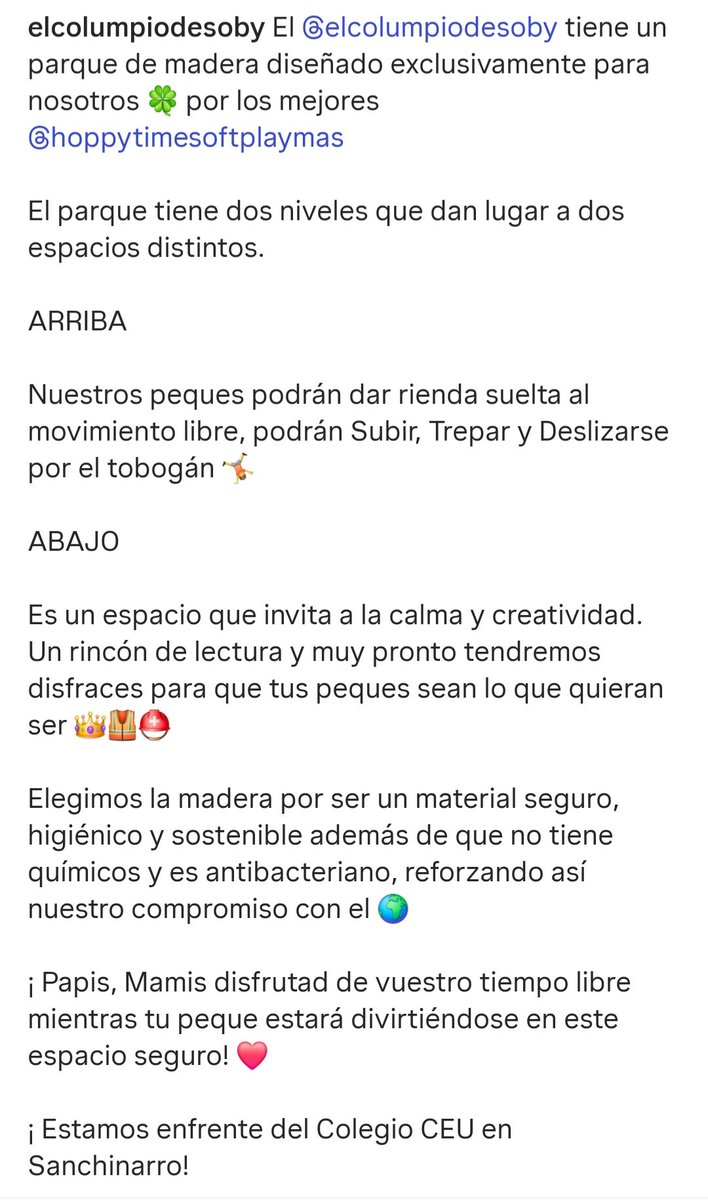 elcolumpiodesoby El @elcolumpiodesoby tiene un parque de madera diseñado exclusivamente para nosotros 🍀 por los mejores @hoppytimesoftplaymas

El parque tiene dos niveles que dan lugar a dos espacios distintos.

ARRIBA

Nuestros peques podrán dar rienda suelta al movimiento libre, podrán Subir, Trepar y Deslizarse por el tobogán 🤸

ABAJO

Es un espacio que invita a la calma y creatividad. Un rincón de lectura y muy pronto tendremos disfraces para que tus peques sean lo que quieran ser 👑🦺⛑️

Elegimos la madera por ser un material seguro, higiénico y sostenible además de que no tiene químicos y es antibacteriano, reforzando así nuestro compromiso con el 🌍

¡ Papis, Mamis disfrutad de vuestro tiempo libre mientras tu peque estará divirtiéndose en este espacio seguro! 💗

¡ Estamos enfrente del Colegio CEU en Sanchinarro!